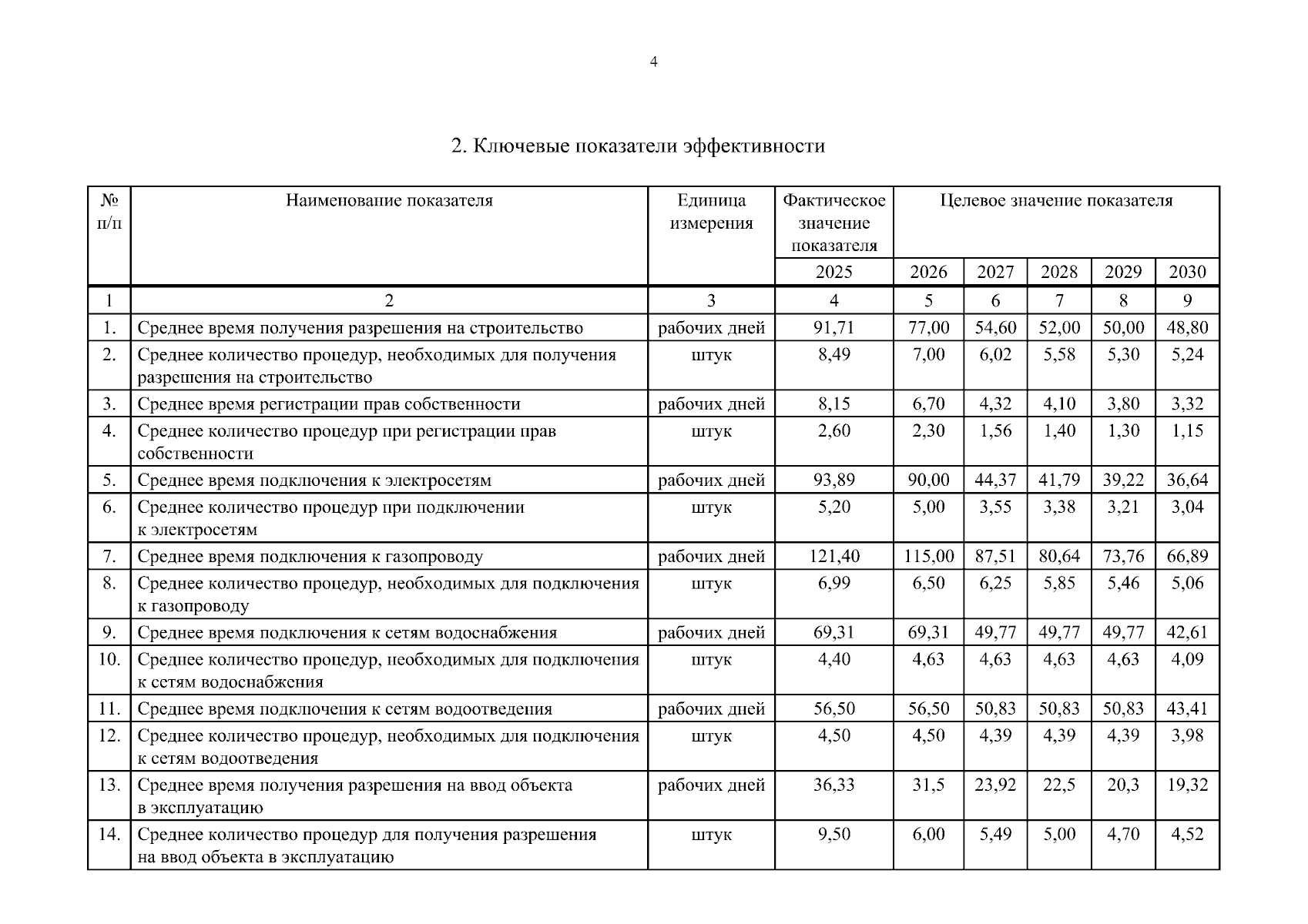 4

2. Ключевые показатели эффективности

| № п/п | Наименование показателя | Единица измерения | Фактическое значение показателя | Целевое значение показателя | | | | |
|---|---|---|---|---|---|---|---|---|
| | | | 2025 | 2026 | 2027 | 2028 | 2029 | 2030 |
| 1 | 2 | 3 | 4 | 5 | 6 | 7 | 8 | 9 |
| 1. | Среднее время получения разрешения на строительство | рабочих дней | 91,71 | 77,00 | 54,60 | 52,00 | 50,00 | 48,80 |
| 2. | Среднее количество процедур, необходимых для получения разрешения на строительство | штук | 8,49 | 7,00 | 6,02 | 5,58 | 5,30 | 5,24 |
| 3. | Среднее время регистрации прав собственности | рабочих дней | 8,15 | 6,70 | 4,32 | 4,10 | 3,80 | 3,32 |
| 4. | Среднее количество процедур при регистрации прав собственности | штук | 2,60 | 2,30 | 1,56 | 1,40 | 1,30 | 1,15 |
| 5. | Среднее время подключения к электросетям | рабочих дней | 93,89 | 90,00 | 44,37 | 41,79 | 39,22 | 36,64 |
| 6. | Среднее количество процедур при подключении к электросетям | штук | 5,20 | 5,00 | 3,55 | 3,38 | 3,21 | 3,04 |
| 7. | Среднее время подключения к газопроводу | рабочих дней | 121,40 | 115,00 | 87,51 | 80,64 | 73,76 | 66,89 |
| 8. | Среднее количество процедур, необходимых для подключения к газопроводу | штук | 6,99 | 6,50 | 6,25 | 5,85 | 5,46 | 5,06 |
| 9. | Среднее время подключения к сетям водоснабжения | рабочих дней | 69,31 | 69,31 | 49,77 | 49,77 | 49,77 | 42,61 |
| 10. | Среднее количество процедур, необходимых для подключения к сетям водоснабжения | штук | 4,40 | 4,63 | 4,63 | 4,63 | 4,63 | 4,09 |
| 11. | Среднее время подключения к сетям водоотведения | рабочих дней | 56,50 | 56,50 | 50,83 | 50,83 | 50,83 | 43,41 |
| 12. | Среднее количество процедур, необходимых для подключения к сетям водоотведения | штук | 4,50 | 4,50 | 4,39 | 4,39 | 4,39 | 3,98 |
| 13. | Среднее время получения разрешения на ввод объекта в эксплуатацию | рабочих дней | 36,33 | 31,5 | 23,92 | 22,5 | 20,3 | 19,32 |
| 14. | Среднее количество процедур для получения разрешения на ввод объекта в эксплуатацию | штук | 9,50 | 6,00 | 5,49 | 5,00 | 4,70 | 4,52 |